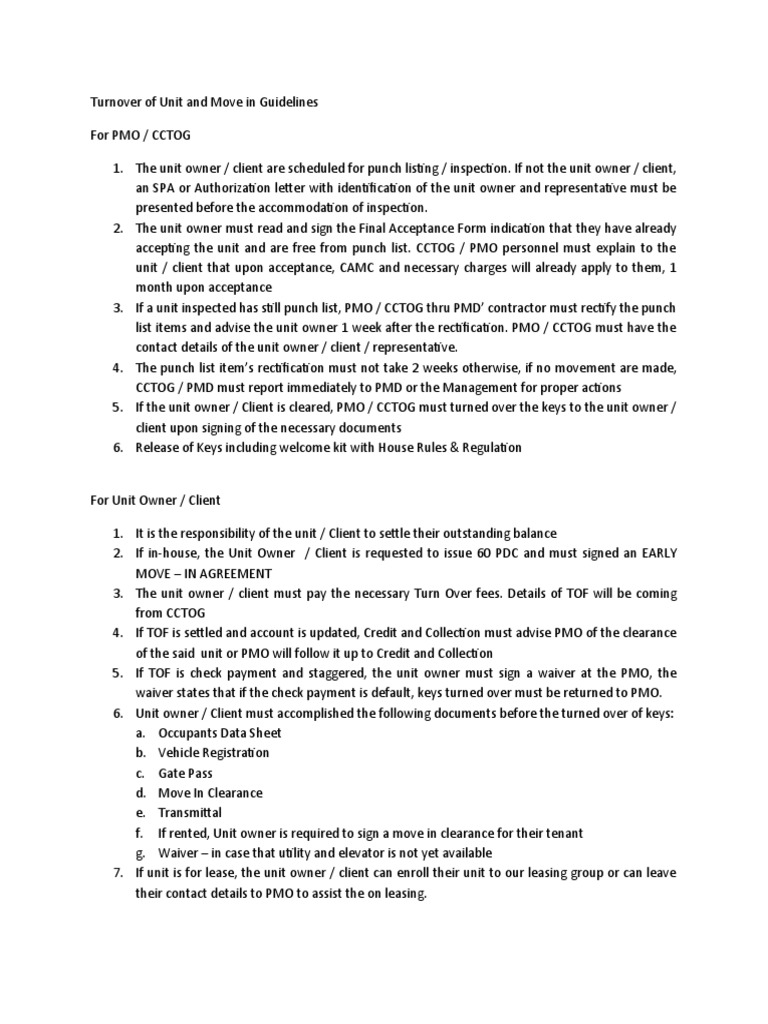 Turnover of Unit and Move in Guidelines

For PMO / CCTOG

1. The unit owner / client are scheduled for punch listing / inspection. If not the unit owner / client, an SPA or Authorization letter with identification of the unit owner and representative must be presented before the accommodation of inspection.
2. The unit owner must read and sign the Final Acceptance Form indication that they have already accepting the unit and are free from punch list. CCTOG / PMO personnel must explain to the unit / client that upon acceptance, CAMC and necessary charges will already apply to them, 1 month upon acceptance
3. If a unit inspected has still punch list, PMO / CCTOG thru PMD' contractor must rectify the punch list items and advise the unit owner 1 week after the rectification. PMO / CCTOG must have the contact details of the unit owner / client / representative.
4. The punch list item's rectification must not take 2 weeks otherwise, if no movement are made, CCTOG / PMD must report immediately to PMD or the Management for proper actions
5. If the unit owner / Client is cleared, PMO / CCTOG must turned over the keys to the unit owner / client upon signing of the necessary documents
6. Release of Keys including welcome kit with House Rules & Regulation

For Unit Owner / Client

1. It is the responsibility of the unit / Client to settle their outstanding balance
2. If in-house, the Unit Owner / Client is requested to issue 60 PDC and must signed an EARLY MOVE – IN AGREEMENT
3. The unit owner / client must pay the necessary Turn Over fees. Details of TOF will be coming from CCTOG
4. If TOF is settled and account is updated, Credit and Collection must advise PMO of the clearance of the said unit or PMO will follow it up to Credit and Collection
5. If TOF is check payment and staggered, the unit owner must sign a waiver at the PMO, the waiver states that if the check payment is default, keys turned over must be returned to PMO.
6. Unit owner / Client must accomplished the following documents before the turned over of keys:
a. Occupants Data Sheet
b. Vehicle Registration
c. Gate Pass
d. Move In Clearance
e. Transmittal
f. If rented, Unit owner is required to sign a move in clearance for their tenant
g. Waiver – in case that utility and elevator is not yet available
7. If unit is for lease, the unit owner / client can enroll their unit to our leasing group or can leave their contact details to PMO to assist the on leasing.